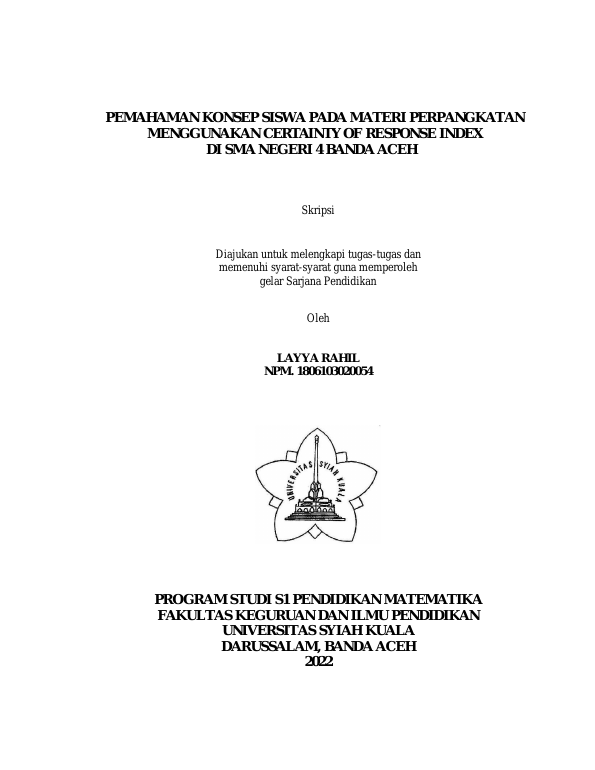 PEMAHAMAN KONSEP SISWA PADA MATERI PERPANGKATAN MENGGUNAKAN CERTAINTY OF RESPONSE INDEX DI SMA NEGERI 4 BANDA ACEH

Skripsi

Diajukan untuk melengkapi tugas-tugas dan memenuhi syarat-syarat guna memperoleh gelar Sarjana Pendidikan

Oleh

LAYYA RAHIL
NPM. 1806103020054

UNIVERSITAS SYIAH KUALA

PROGRAM STUDI S1 PENDIDIKAN MATEMATIKA
FAKULTAS KEGURUAN DAN ILMU PENDIDIKAN
UNIVERSITAS SYIAH KUALA
DARUSSALAM, BANDA ACEH
2022